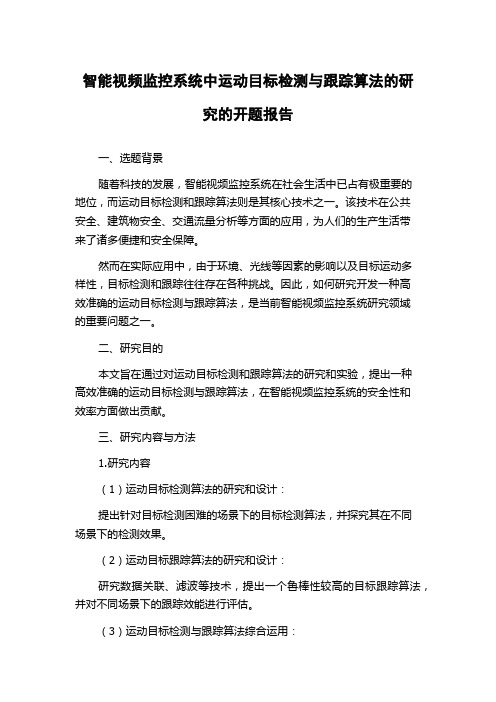 智能视频监控系统中运动目标检测与跟踪算法的研究的开题报告

一、选题背景

随着科技的发展，智能视频监控系统在社会生活中已占有极重要的地位，而运动目标检测和跟踪算法则是其核心技术之一。该技术在公共安全、建筑物安全、交通流量分析等方面的应用，为人们的生产生活带来了诸多便捷和安全保障。

然而在实际应用中，由于环境、光线等因素的影响以及目标运动多样性，目标检测和跟踪往往存在各种挑战。因此，如何研究开发一种高效准确的运动目标检测与跟踪算法，是当前智能视频监控系统研究领域的重要问题之一。

二、研究目的

本文旨在通过对运动目标检测和跟踪算法的研究和实验，提出一种高效准确的运动目标检测与跟踪算法，在智能视频监控系统的安全性和效率方面做出贡献。

三、研究内容与方法

1.研究内容

（1）运动目标检测算法的研究和设计：

提出针对目标检测困难的场景下的目标检测算法，并探究其在不同场景下的检测效果。

（2）运动目标跟踪算法的研究和设计：

研究数据关联、滤波等技术，提出一个鲁棒性较高的目标跟踪算法，并对不同场景下的跟踪效能进行评估。

（3）运动目标检测与跟踪算法综合运用：